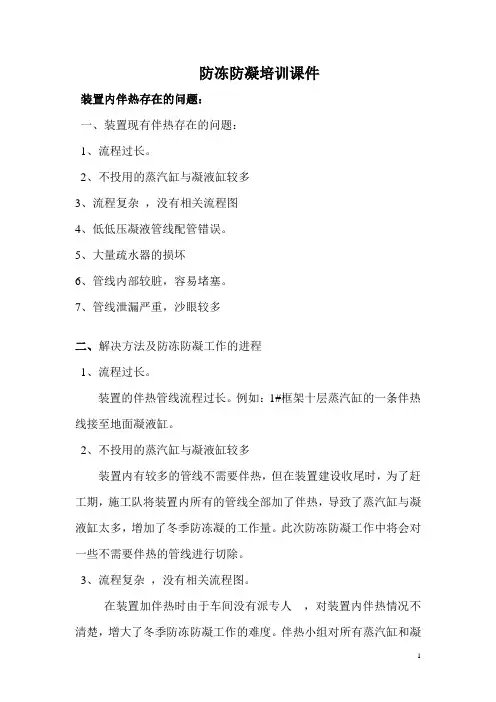 防冻防凝培训课件

装置内伴热存在的问题：

一、装置现有伴热存在的问题：

1、流程过长。

2、不投用的蒸汽缸与凝液缸较多

3、流程复杂 ，没有相关流程图

4、低低压凝液管线配管错误。

5、大量疏水器的损坏

6、管线内部较脏，容易堵塞。

7、管线泄漏严重，沙眼较多

二、解决方法及防冻防凝工作的进程

1、流程过长。

装置的伴热管线流程过长。例如：1#框架十层蒸汽缸的一条伴热线接至地面凝液缸。

2、不投用的蒸汽缸与凝液缸较多

装置内有较多的管线不需要伴热，但在装置建设收尾时，为了赶工期，施工队将装置内所有的管线全部加了伴热，导致了蒸汽缸与凝液缸太多，增加了冬季防冻凝的工作量。此次防冻防凝工作中将会对一些不需要伴热的管线进行切除。

3、流程复杂 ，没有相关流程图。

在装置加伴热时由于车间没有派专人 ，对装置内伴热情况不清楚，增大了冬季防冻防凝工作的难度。伴热小组对所有蒸汽缸和凝

1